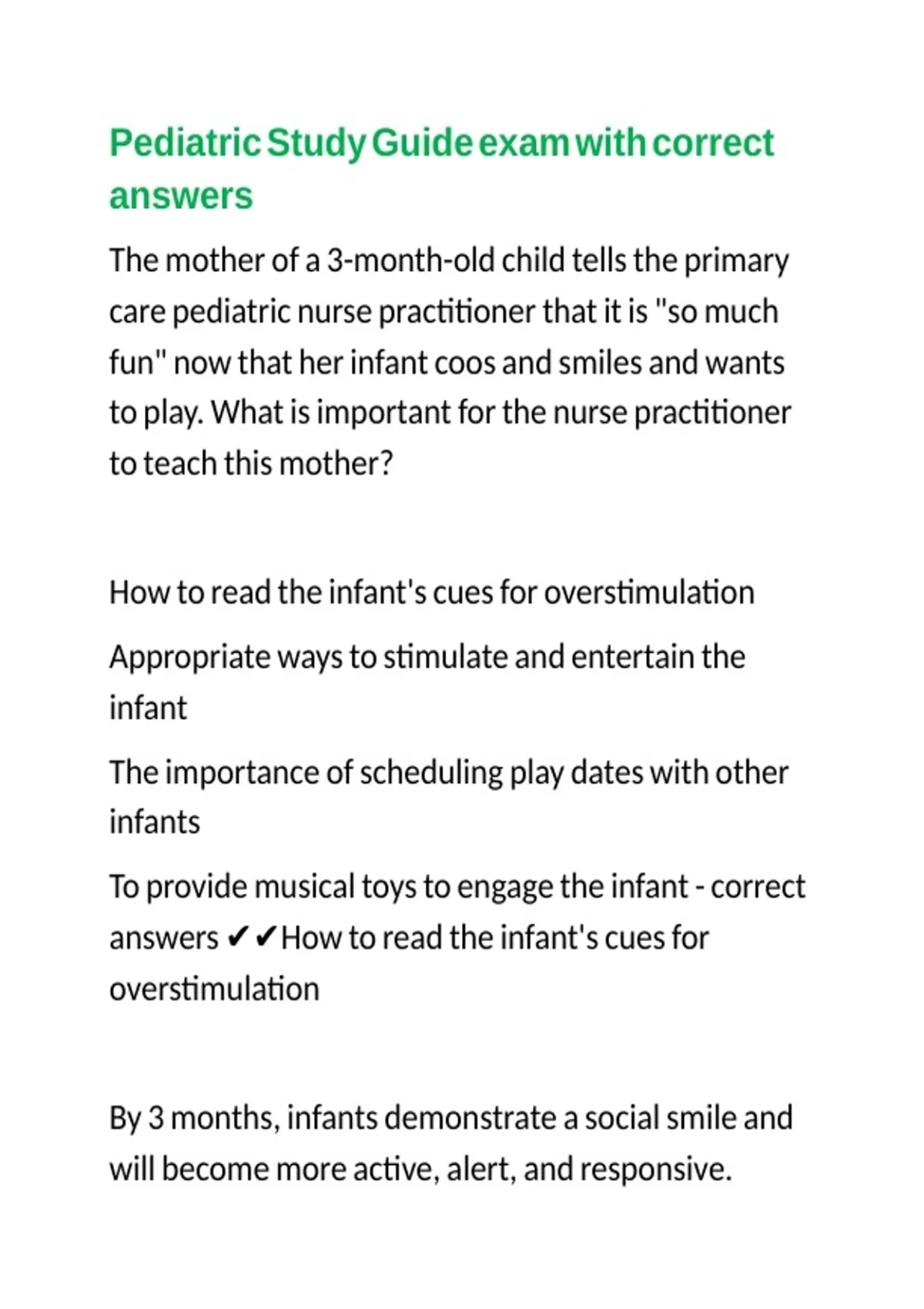 Pediatric Study Guide exam with correct answers

The mother of a 3-month-old child tells the primary care pediatric nurse practitioner that it is "so much fun" now that her infant coos and smiles and wants to play. What is important for the nurse practitioner to teach this mother?

How to read the infant's cues for overstimulation

Appropriate ways to stimulate and entertain the infant

The importance of scheduling play dates with other infants

To provide musical toys to engage the infant - correct answers ✔✔How to read the infant's cues for overstimulation

By 3 months, infants demonstrate a social smile and will become more active, alert, and responsive.